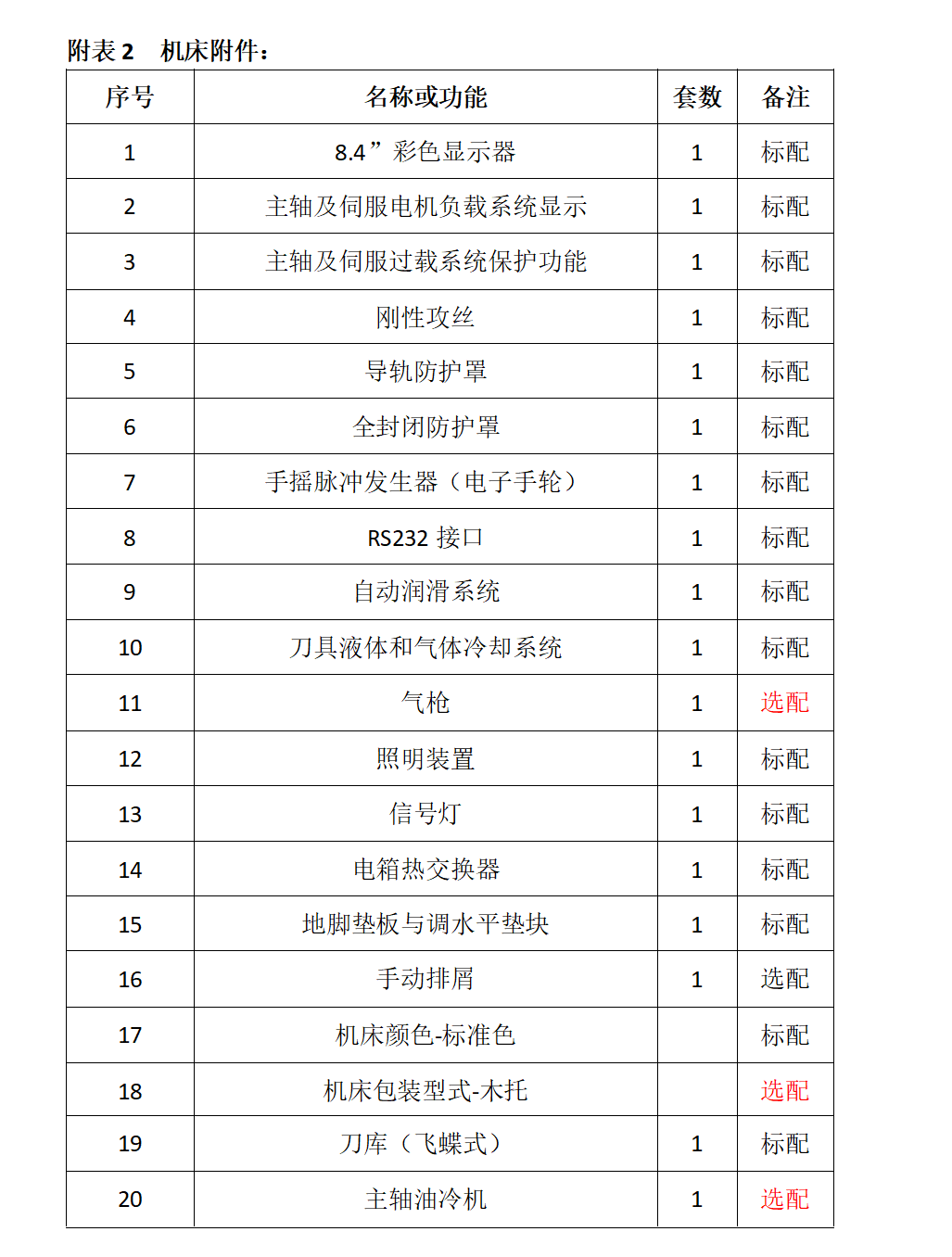 附表 2　机床附件：

| 序号 | 名称或功能 | 套数 | 备注 |
|---|---|---|---|
| 1 | 8.4”彩色显示器 | 1 | 标配 |
| 2 | 主轴及伺服电机负载系统显示 | 1 | 标配 |
| 3 | 主轴及伺服过载系统保护功能 | 1 | 标配 |
| 4 | 刚性攻丝 | 1 | 标配 |
| 5 | 导轨防护罩 | 1 | 标配 |
| 6 | 全封闭防护罩 | 1 | 标配 |
| 7 | 手摇脉冲发生器（电子手轮） | 1 | 标配 |
| 8 | RS232 接口 | 1 | 标配 |
| 9 | 自动润滑系统 | 1 | 标配 |
| 10 | 刀具液体和气体冷却系统 | 1 | 标配 |
| 11 | 气枪 | 1 | 选配 |
| 12 | 照明装置 | 1 | 标配 |
| 13 | 信号灯 | 1 | 标配 |
| 14 | 电箱热交换器 | 1 | 标配 |
| 15 | 地脚垫板与调水平垫块 | 1 | 标配 |
| 16 | 手动排屑 | 1 | 选配 |
| 17 | 机床颜色-标准色 | | 标配 |
| 18 | 机床包装型式-木托 | | 选配 |
| 19 | 刀库（飞蝶式） | 1 | 标配 |
| 20 | 主轴油冷机 | 1 | 选配 |